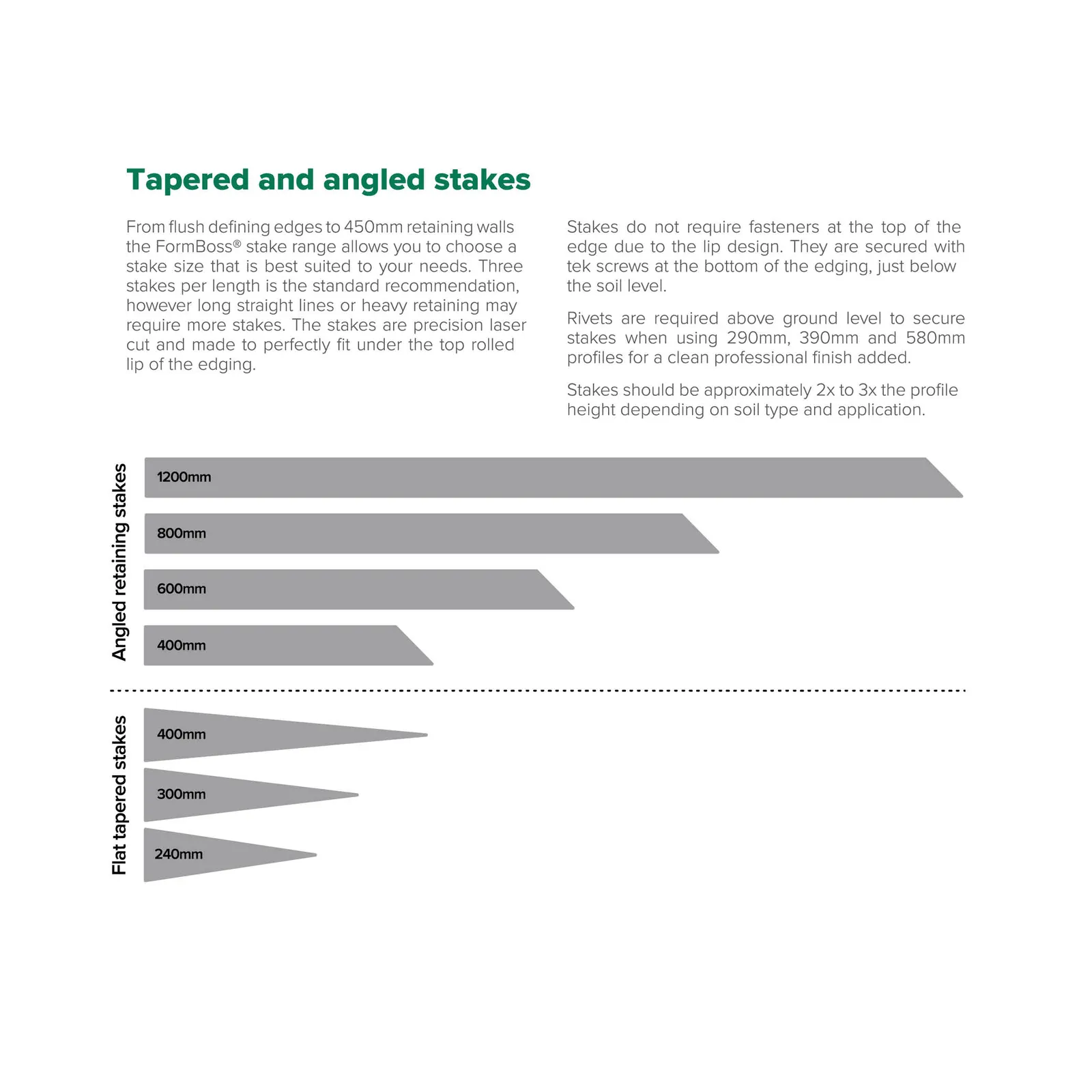 Tapered and angled stakes

From flush defining edges to 450mm retaining walls the FormBoss® stake range allows you to choose a stake size that is best suited to your needs. Three stakes per length is the standard recommendation, however long straight lines or heavy retaining may require more stakes. The stakes are precision laser cut and made to perfectly fit under the top rolled lip of the edging.

Stakes do not require fasteners at the top of the edge due to the lip design. They are secured with tek screws at the bottom of the edging, just below the soil level.

Rivets are required above ground level to secure stakes when using 290mm, 390mm and 580mm profiles for a clean professional finish added.

Stakes should be approximately 2x to 3x the profile height depending on soil type and application.

Angled retaining stakes

1200mm

800mm

600mm

400mm

Flat tapered stakes

400mm

300mm

240mm